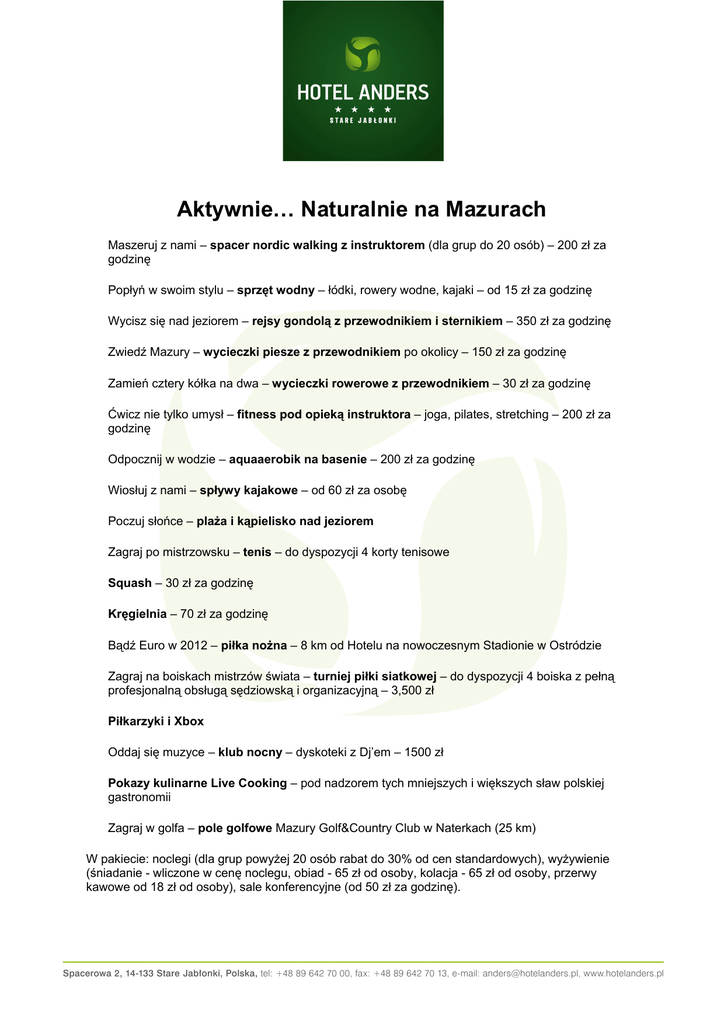 HOTEL ANDERS
★ ★ ★ ★
STARE JABŁONKI

Aktywnie… Naturalnie na Mazurach

Maszeruj z nami – spacer nordic walking z instruktorem (dla grup do 20 osób) – 200 zł za godzinę

Popłyń w swoim stylu – sprzęt wodny – łódki, rowery wodne, kajaki – od 15 zł za godzinę

Wycisz się nad jeziorem – rejsy gondolą z przewodnikiem i sternikiem – 350 zł za godzinę

Zwiedź Mazury – wycieczki piesze z przewodnikiem po okolicy – 150 zł za godzinę

Zamień cztery kółka na dwa – wycieczki rowerowe z przewodnikiem – 30 zł za godzinę

Ćwicz nie tylko umysł – fitness pod opieką instruktora – joga, pilates, stretching – 200 zł za godzinę

Odpocznij w wodzie – aquaaerobik na basenie – 200 zł za godzinę

Wiosłuj z nami – spływy kajakowe – od 60 zł za osobę

Poczuj słońce – plaża i kąpielisko nad jeziorem

Zagraj po mistrzowsku – tenis – do dyspozycji 4 korty tenisowe

Squash – 30 zł za godzinę

Kręgielnia – 70 zł za godzinę

Bądź Euro w 2012 – piłka nożna – 8 km od Hotelu na nowoczesnym Stadionie w Ostródzie

Zagraj na boiskach mistrzów świata – turniej piłki siatkowej – do dyspozycji 4 boiska z pełną profesjonalną obsługą sędziowską i organizacyjną – 3,500 zł

Piłkarzyki i Xbox

Oddaj się muzyce – klub nocny – dyskoteki z Dj'em – 1500 zł

Pokazy kulinarne Live Cooking – pod nadzorem tych mniejszych i większych sław polskiej gastronomii

Zagraj w golfa – pole golfowe Mazury Golf&Country Club w Naterkach (25 km)

W pakiecie: noclegi (dla grup powyżej 20 osób rabat do 30% od cen standardowych), wyżywienie (śniadanie - wliczone w cenę noclegu, obiad - 65 zł od osoby, kolacja - 65 zł od osoby, przerwy kawowe od 18 zł od osoby), sale konferencyjne (od 50 zł za godzinę).

Spacerowa 2, 14-133 Stare Jabłonki, Polska, tel: +48 89 642 70 00, fax: +48 89 642 70 13, e-mail: anders@hotelanders.pl, www.hotelanders.pl